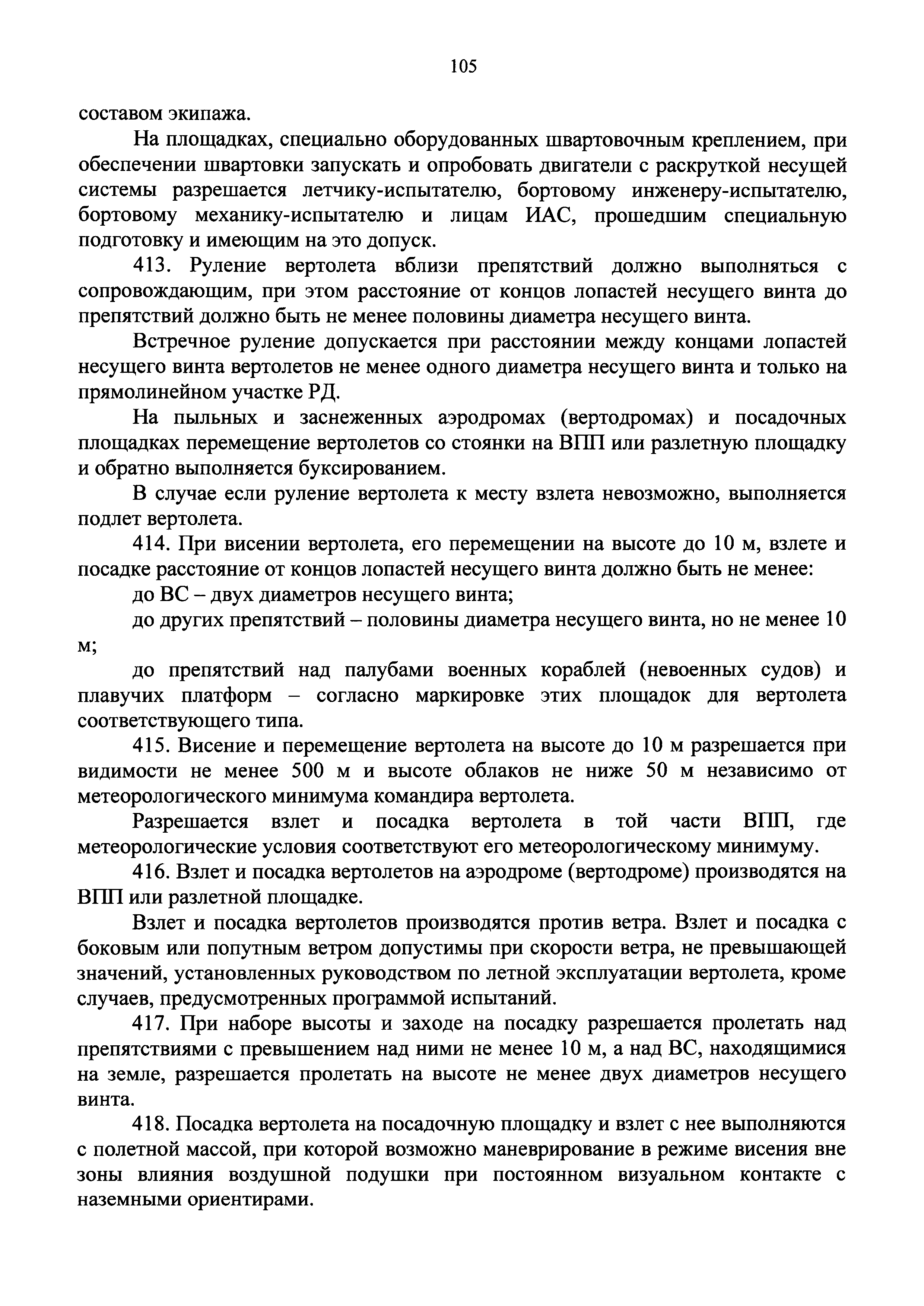 105

составом экипажа.

На площадках, специально оборудованных швартовочным креплением, при обеспечении швартовки запускать и опробовать двигатели с раскруткой несущей системы разрешается летчику-испытателю, бортовому инженеру-испытателю, бортовому механику-испытателю и лицам ИАС, прошедшим специальную подготовку и имеющим на это допуск.

413. Руление вертолета вблизи препятствий должно выполняться с сопровождающим, при этом расстояние от концов лопастей несущего винта до препятствий должно быть не менее половины диаметра несущего винта.

Встречное руление допускается при расстоянии между концами лопастей несущего винта вертолетов не менее одного диаметра несущего винта и только на прямолинейном участке РД.

На пыльных и заснеженных аэродромах (вертодромах) и посадочных площадках перемещение вертолетов со стоянки на ВПП или разлетную площадку и обратно выполняется буксированием.

В случае если руление вертолета к месту взлета невозможно, выполняется подлет вертолета.

414. При висении вертолета, его перемещении на высоте до 10 м, взлете и посадке расстояние от концов лопастей несущего винта должно быть не менее:

до ВС – двух диаметров несущего винта;

до других препятствий – половины диаметра несущего винта, но не менее 10 м;

до препятствий над палубами военных кораблей (невоенных судов) и плавучих платформ – согласно маркировке этих площадок для вертолета соответствующего типа.

415. Висение и перемещение вертолета на высоте до 10 м разрешается при видимости не менее 500 м и высоте облаков не ниже 50 м независимо от метеорологического минимума командира вертолета.

Разрешается взлет и посадка вертолета в той части ВПП, где метеорологические условия соответствуют его метеорологическому минимуму.

416. Взлет и посадка вертолетов на аэродроме (вертодроме) производятся на ВПП или разлетной площадке.

Взлет и посадка вертолетов производятся против ветра. Взлет и посадка с боковым или попутным ветром допустимы при скорости ветра, не превышающей значений, установленных руководством по летной эксплуатации вертолета, кроме случаев, предусмотренных программой испытаний.

417. При наборе высоты и заходе на посадку разрешается пролетать над препятствиями с превышением над ними не менее 10 м, а над ВС, находящимися на земле, разрешается пролетать на высоте не менее двух диаметров несущего винта.

418. Посадка вертолета на посадочную площадку и взлет с нее выполняются с полетной массой, при которой возможно маневрирование в режиме висения вне зоны влияния воздушной подушки при постоянном визуальном контакте с наземными ориентирами.